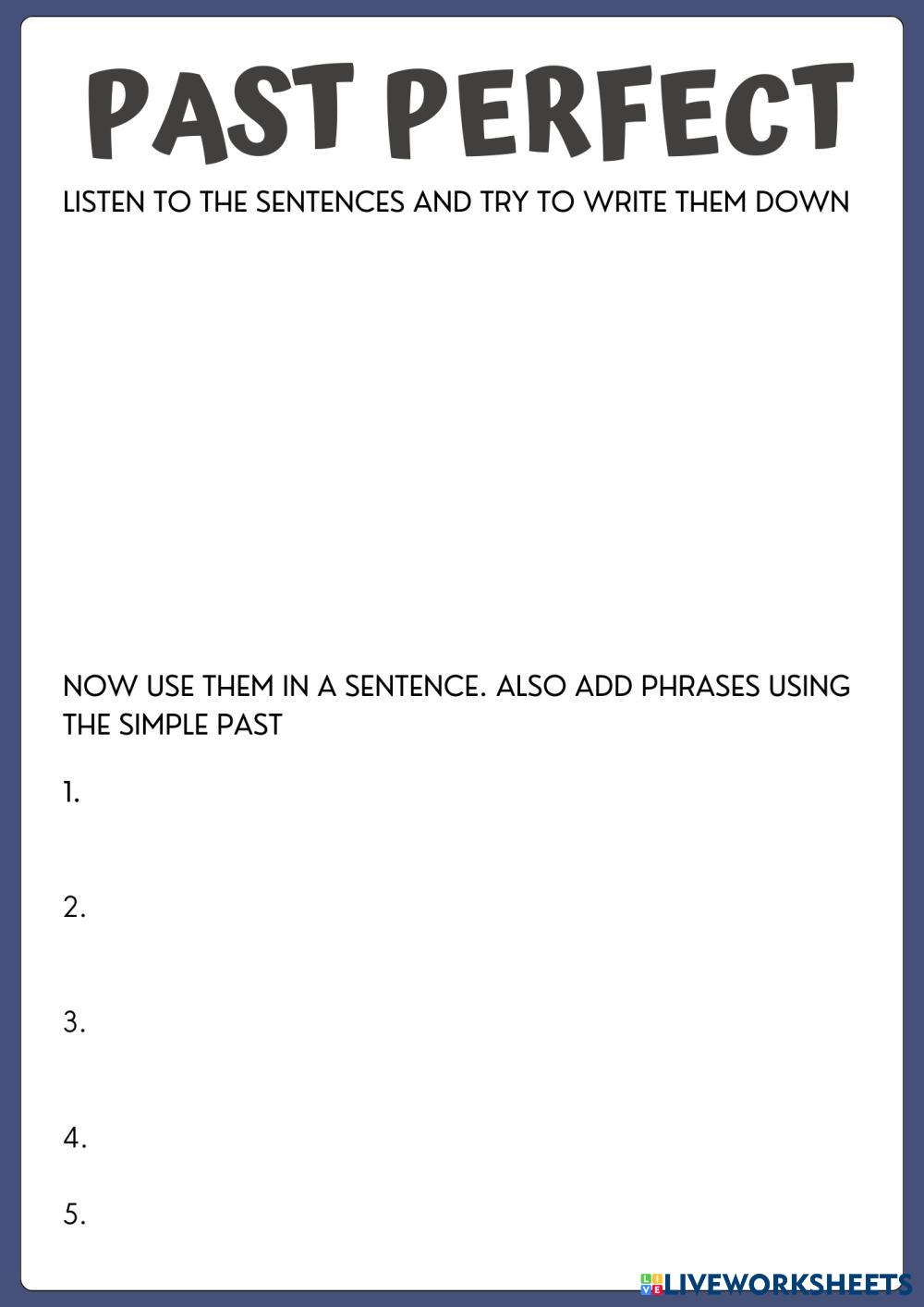 PAST PERFECT

LISTEN TO THE SENTENCES AND TRY TO WRITE THEM DOWN

NOW USE THEM IN A SENTENCE. ALSO ADD PHRASES USING THE SIMPLE PAST

1.

2.

3.

4.

5.

LIVEWORKSHEETS